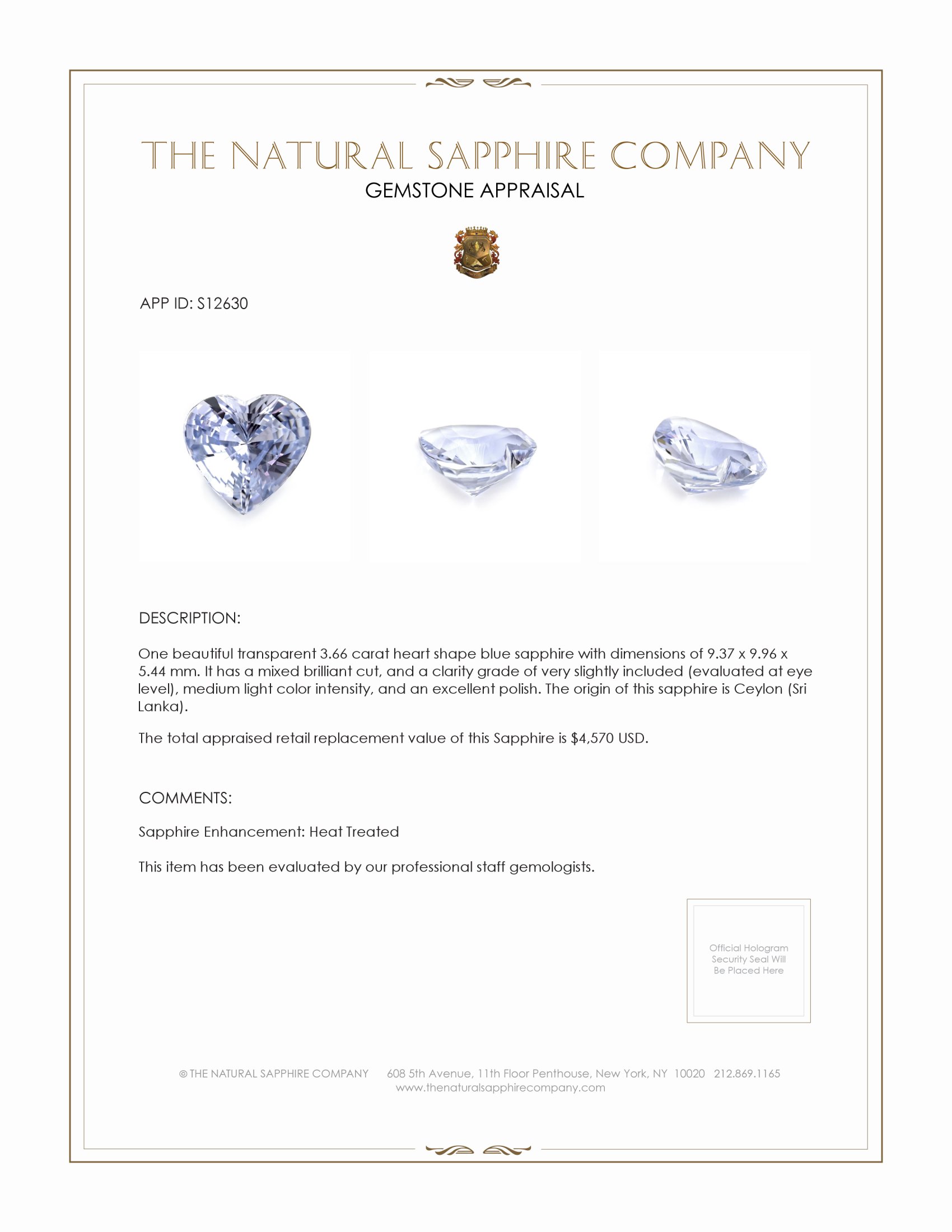 THE NATURAL SAPPHIRE COMPANY
GEMSTONE APPRAISAL

APP ID: S12630

DESCRIPTION:

One beautiful transparent 3.66 carat heart shape blue sapphire with dimensions of 9.37 x 9.96 x 5.44 mm. It has a mixed brilliant cut, and a clarity grade of very slightly included (evaluated at eye level), medium light color intensity, and an excellent polish. The origin of this sapphire is Ceylon (Sri Lanka).

The total appraised retail replacement value of this Sapphire is $4,570 USD.

COMMENTS:

Sapphire Enhancement: Heat Treated

This item has been evaluated by our professional staff gemologists.

Official Hologram Security Seal Will Be Placed Here

© THE NATURAL SAPPHIRE COMPANY 608 5th Avenue, 11th Floor Penthouse, New York, NY 10020 212.869.1165
www.thenaturalsapphirecompany.com